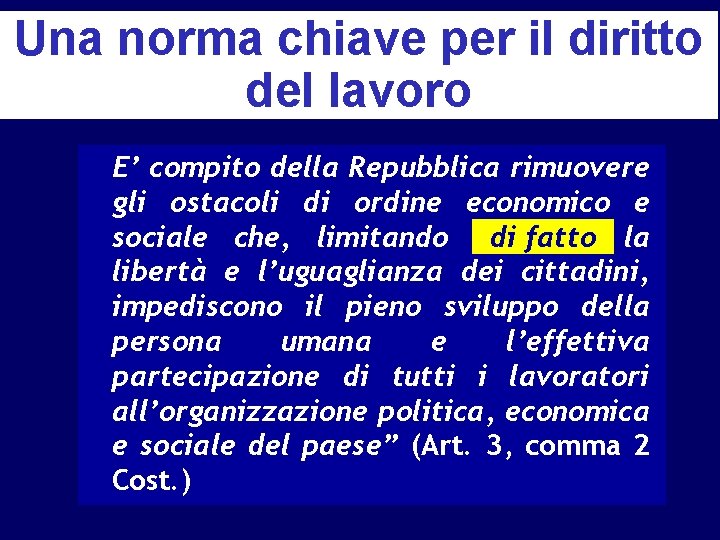 Una norma chiave per il diritto del lavoro

E’ compito della Repubblica rimuovere gli ostacoli di ordine economico e sociale che, limitando di fatto la libertà e l’uguaglianza dei cittadini, impediscono il pieno sviluppo della persona umana e l’effettiva partecipazione di tutti i lavoratori all’organizzazione politica, economica e sociale del paese” (Art. 3, comma 2 Cost.)